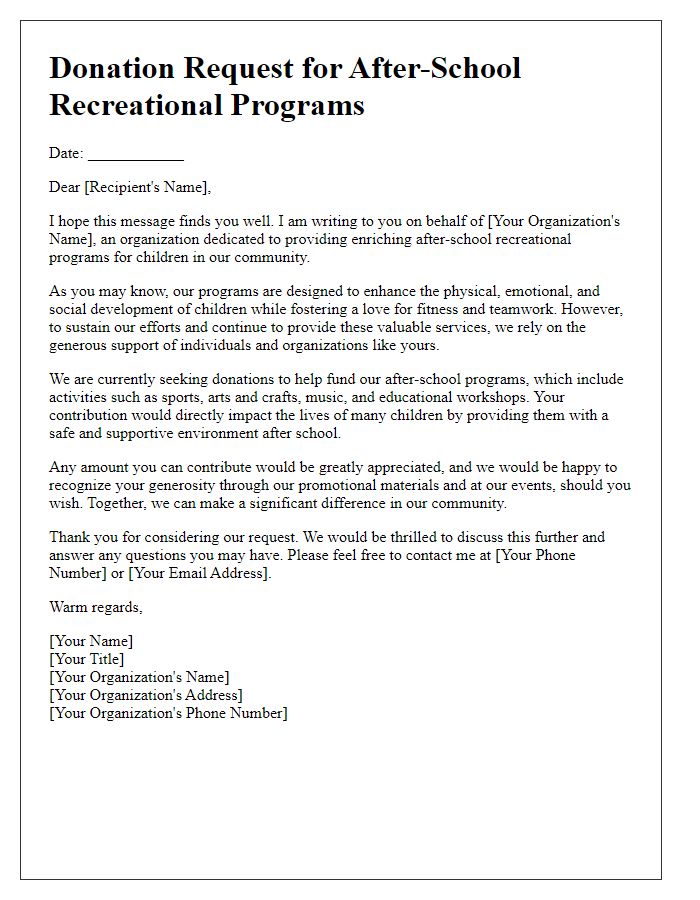 Donation Request for After-School Recreational Programs

Date: ____________

Dear [Recipient's Name],

I hope this message finds you well. I am writing to you on behalf of [Your Organization's Name], an organization dedicated to providing enriching after-school recreational programs for children in our community.

As you may know, our programs are designed to enhance the physical, emotional, and social development of children while fostering a love for fitness and teamwork. However, to sustain our efforts and continue to provide these valuable services, we rely on the generous support of individuals and organizations like yours.

We are currently seeking donations to help fund our after-school programs, which include activities such as sports, arts and crafts, music, and educational workshops. Your contribution would directly impact the lives of many children by providing them with a safe and supportive environment after school.

Any amount you can contribute would be greatly appreciated, and we would be happy to recognize your generosity through our promotional materials and at our events, should you wish. Together, we can make a significant difference in our community.

Thank you for considering our request. We would be thrilled to discuss this further and answer any questions you may have. Please feel free to contact me at [Your Phone Number] or [Your Email Address].

Warm regards,

[Your Name]
[Your Title]
[Your Organization's Name]
[Your Organization's Address]
[Your Organization's Phone Number]